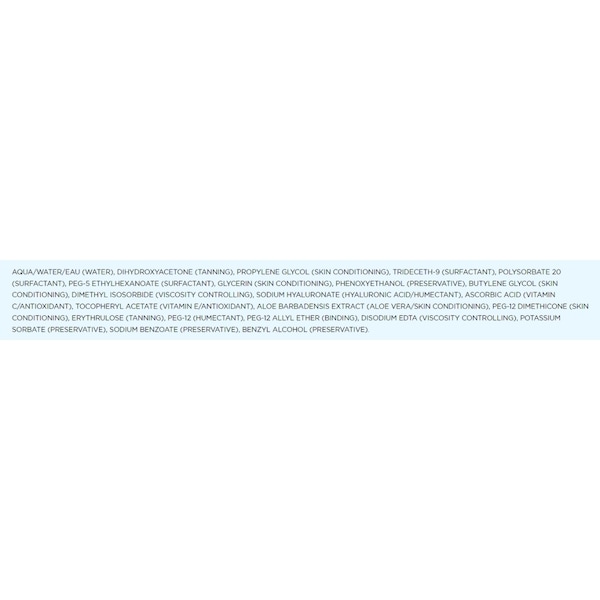 AQUA/WATER/EAU (WATER), DIHYDROXYACETONE (TANNING), PROPYLENE GLYCOL (SKIN CONDITIONING), TRIDECETH-9 (SURFACTANT), POLYSORBATE 20 (SURFACTANT), PEG-5 ETHYLHEXANOATE (SURFACTANT), GLYCERIN (SKIN CONDITIONING), PHENOXYETHANOL (PRESERVATIVE), BUTYLENE GLYCOL (SKIN CONDITIONING), DIMETHYL ISOSORBIDE (VISCOSITY CONTROLLING), SODIUM HYALURONATE (HYALURONIC ACID/HUMECTANT), ASCORBIC ACID (VITAMIN C/ANTIOXIDANT), TOCOPHERYL ACETATE (VITAMIN E/ANTIOXIDANT), ALOE BARBADENSIS EXTRACT (ALOE VERA/SKIN CONDITIONING), PEG-12 DIMETHICONE (SKIN CONDITIONING), ERYTHRULOSE (TANNING), PEG-12 (HUMECTANT), PEG-12 ALLYL ETHER (BINDING), DISODIUM EDTA (VISCOSITY CONTROLLING), POTASSIUM SORBATE (PRESERVATIVE), SODIUM BENZOATE (PRESERVATIVE), BENZYL ALCOHOL (PRESERVATIVE).